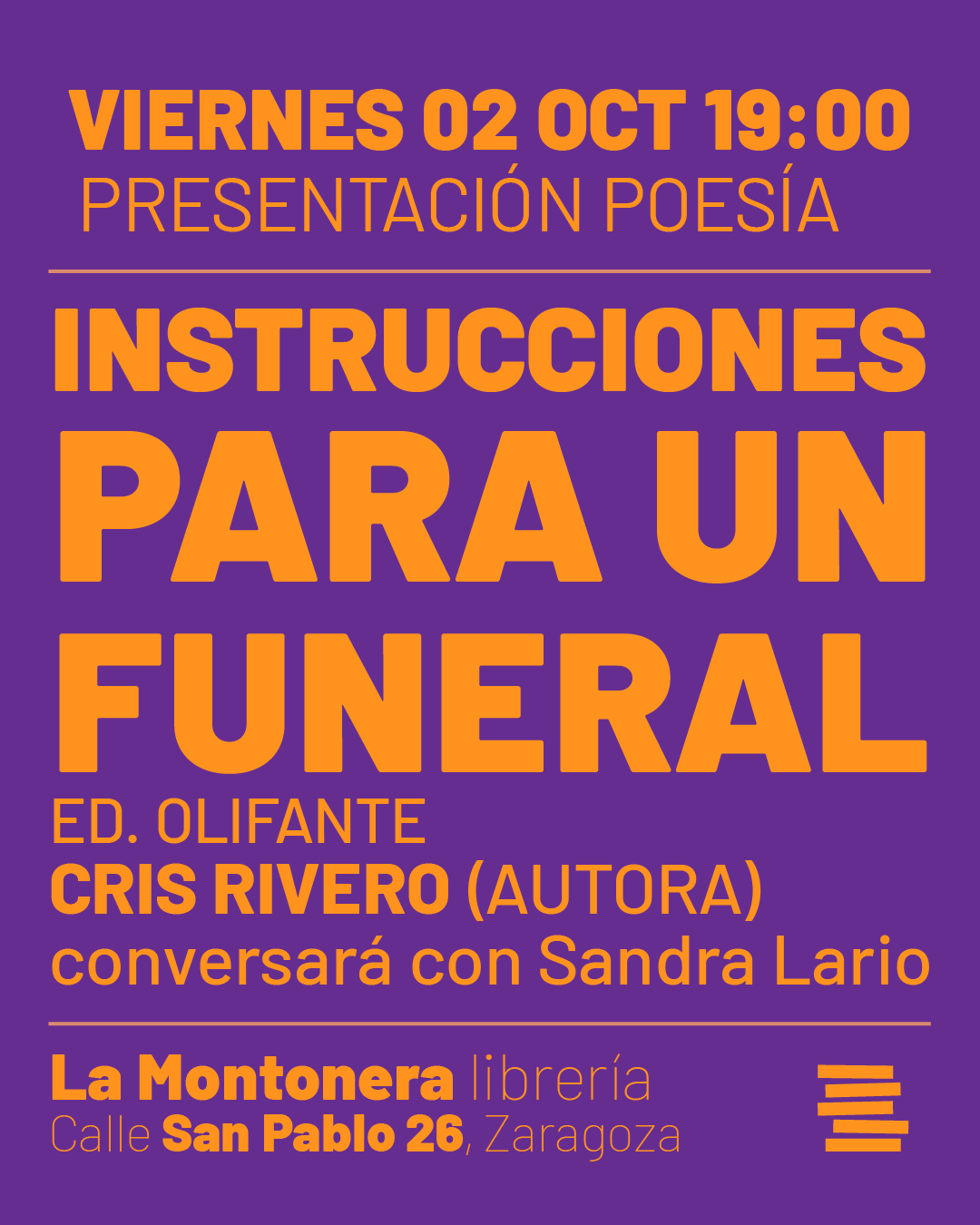 VIERNES 02 OCT 19:00
PRESENTACIÓN POESÍA

INSTRUCCIONES PARA UN FUNERAL

ED. OLIFANTE
CRIS RIVERO (AUTORA)
conversará con Sandra Lario

La Montonera librería
Calle San Pablo 26, Zaragoza